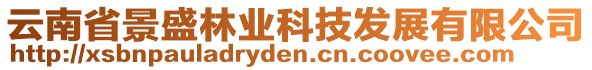 云南省景盛林业科技发展有限公司
http://xsbnpauladryden.cn.coovee.com